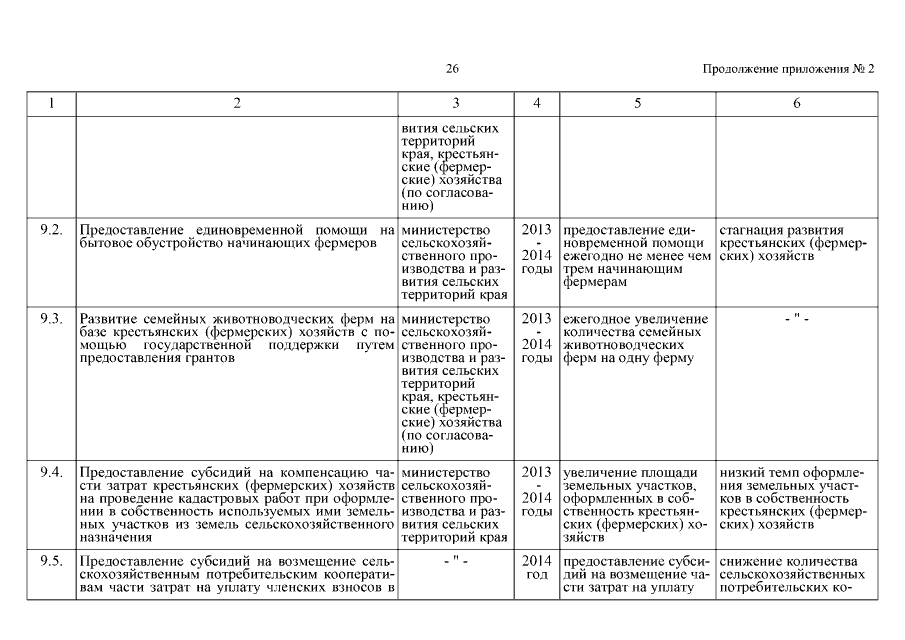 26

Продолжение приложения № 2

| 1 | 2 | 3 | 4 | 5 | 6 |
|---|---|---|---|---|---|
| | | вития сельских территорий края, крестьянские (фермерские) хозяйства (по согласованию) | | | |
| 9.2. | Предоставление единовременной помощи на бытовое обустройство начинающих фермеров | министерство сельскохозяйственного производства и развития сельских территорий края | 2013 - 2014 годы | предоставление единовременной помощи ежегодно не менее чем трем начинающим фермерам | стагнация развития крестьянских (фермерских) хозяйств |
| 9.3. | Развитие семейных животноводческих ферм на базе крестьянских (фермерских) хозяйств с помощью государственной поддержки путем предоставления грантов | министерство сельскохозяйственного производства и развития сельских территорий края, крестьянские (фермерские) хозяйства (по согласованию) | 2013 - 2014 годы | ежегодное увеличение количества семейных животноводческих ферм на одну ферму | - " - |
| 9.4. | Предоставление субсидий на компенсацию части затрат крестьянских (фермерских) хозяйств на проведение кадастровых работ при оформлении в собственность используемых ими земельных участков из земель сельскохозяйственного назначения | министерство сельскохозяйственного производства и развития сельских территорий края | 2013 - 2014 годы | увеличение площади земельных участков, оформленных в собственность крестьянских (фермерских) хозяйств | низкий темп оформления земельных участков в собственность крестьянских (фермерских) хозяйств |
| 9.5. | Предоставление субсидий на возмещение сельскохозяйственным потребительским кооперативам части затрат на уплату членских взносов в | - " - | 2014 год | предоставление субсидий на возмещение части затрат на уплату | снижение количества сельскохозяйственных потребительских ко- |